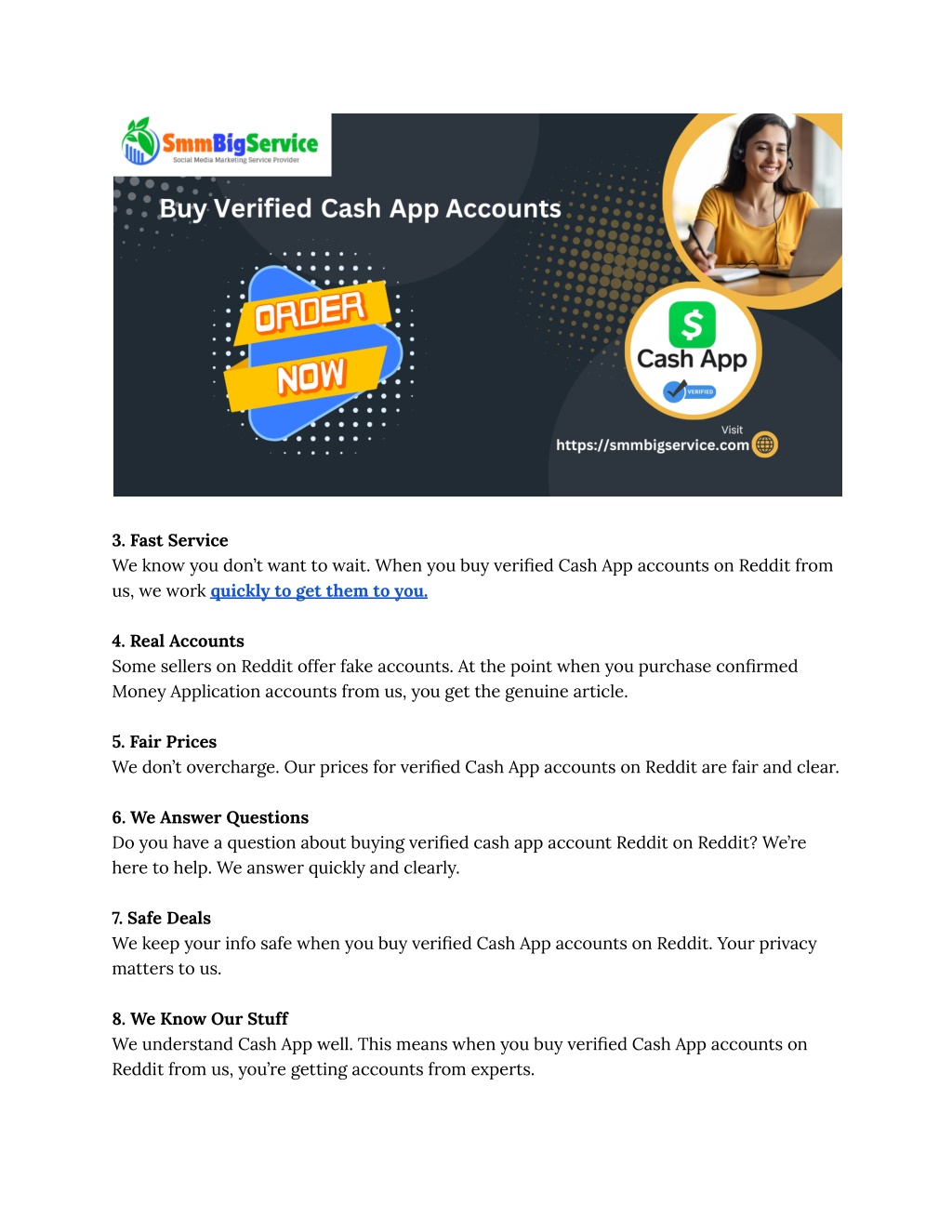 SmmBigService
Social Media Marketing Service Provider

Buy Verified Cash App Accounts

ORDER NOW

$
Cash App
VERIFIED

Visit
https://smmbigservice.com

3. Fast Service
We know you don't want to wait. When you buy verified Cash App accounts on Reddit from us, we work quickly to get them to you.

4. Real Accounts
Some sellers on Reddit offer fake accounts. At the point when you purchase confirmed Money Application accounts from us, you get the genuine article.

5. Fair Prices
We don't overcharge. Our prices for verified Cash App accounts on Reddit are fair and clear.

6. We Answer Questions
Do you have a question about buying verified cash app account Reddit on Reddit? We're here to help. We answer quickly and clearly.

7. Safe Deals
We keep your info safe when you buy verified Cash App accounts on Reddit. Your privacy matters to us.

8. We Know Our Stuff
We understand Cash App well. This means when you buy verified Cash App accounts on Reddit from us, you're getting accounts from experts.